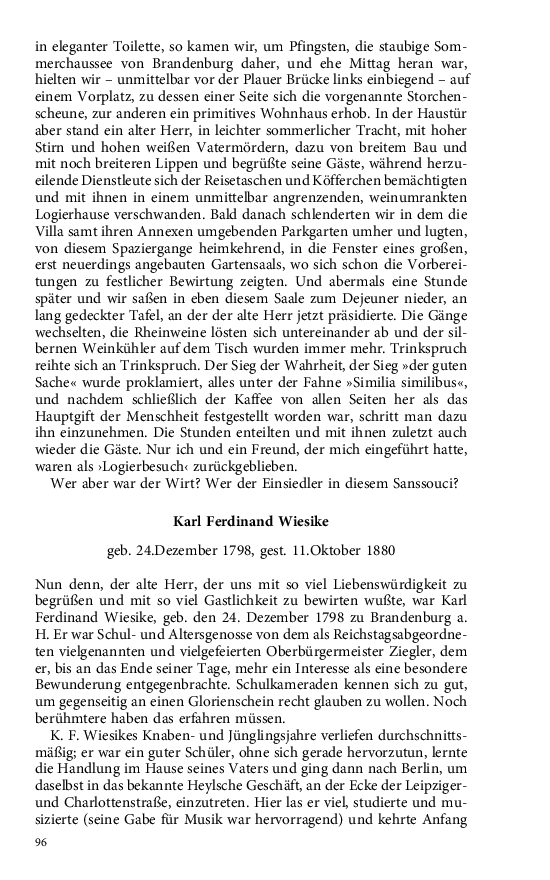 in eleganter Toilette, so kamen wir, um Pfingsten, die staubige Sommerchaussee von Brandenburg daher, und ehe Mittag heran war, hielten wir – unmittelbar vor der Plauer Brücke links einbiegend – auf einem Vorplatz, zu dessen einer Seite sich die vorgenannte Storchenscheune, zur anderen ein primitives Wohnhaus erhob. In der Haustür aber stand ein alter Herr, in leichter sommerlicher Tracht, mit hoher Stirn und hohen weißen Vatermördern, dazu von breitem Bau und mit noch breiteren Lippen und begrüßte seine Gäste, während herzueilende Dienstleute sich der Reisetaschen und Köfferchen bemächtigten und mit ihnen in einem unmittelbar angrenzenden, weinumrankten Logierhause verschwanden. Bald danach schlenderten wir in dem die Villa samt ihren Annexen umgebenden Parkgarten umher und lugten, von diesem Spaziergange heimkehrend, in die Fenster eines großen, erst neuerdings angebauten Gartensaals, wo sich schon die Vorbereitungen zu festlicher Bewirtung zeigten. Und abermals eine Stunde später und wir saßen in eben diesem Saale zum Dejeuner nieder, an lang gedeckter Tafel, an der der alte Herr jetzt präsidierte. Die Gänge wechselten, die Rheinweine lösten sich untereinander ab und der silbernen Weinkühler auf dem Tisch wurden immer mehr. Trinkspruch reihte sich an Trinkspruch. Der Sieg der Wahrheit, der Sieg »der guten Sache« wurde proklamiert, alles unter der Fahne »Similia similibus«, und nachdem schließlich der Kaffee von allen Seiten her als das Hauptgift der Menschheit festgestellt worden war, schritt man dazu ihn einzunehmen. Die Stunden enteilten und mit ihnen zuletzt auch wieder die Gäste. Nur ich und ein Freund, der mich eingeführt hatte, waren als ›Logierbesuch‹ zurückgeblieben.
Wer aber war der Wirt? Wer der Einsiedler in diesem Sanssouci?

Karl Ferdinand Wiesike

geb. 24.Dezember 1798, gest. 11.Oktober 1880

Nun denn, der alte Herr, der uns mit so viel Liebenswürdigkeit zu begrüßen und mit so viel Gastlichkeit zu bewirten wußte, war Karl Ferdinand Wiesike, geb. den 24. Dezember 1798 zu Brandenburg a. H. Er war Schul- und Altersgenosse von dem als Reichstagsabgeordneten vielgenannten und vielgefeierten Oberbürgermeister Ziegler, dem er, bis an das Ende seiner Tage, mehr ein Interesse als eine besondere Bewunderung entgegenbrachte. Schulkameraden kennen sich zu gut, um gegenseitig an einen Glorienschein recht glauben zu wollen. Noch berühmtere haben das erfahren müssen.
K. F. Wiesikes Knaben- und Jünglingsjahre verliefen durchschnittsmäßig; er war ein guter Schüler, ohne sich gerade hervorzutun, lernte die Handlung im Hause seines Vaters und ging dann nach Berlin, um daselbst in das bekannte Heylsche Geschäft, an der Ecke der Leipziger- und Charlottenstraße, einzutreten. Hier las er viel, studierte und musizierte (seine Gabe für Musik war hervorragend) und kehrte Anfang

96